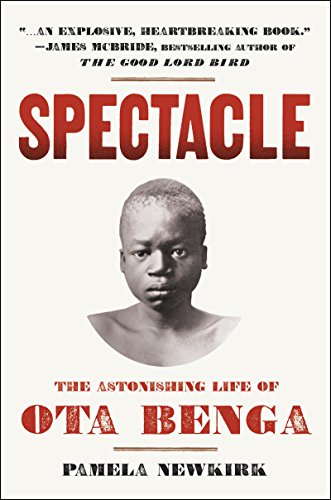 "...AN EXPLOSIVE, HEARTBREAKING BOOK."
—JAMES MCBRIDE, BESTSELLING AUTHOR OF
THE GOOD LORD BIRD

SPECTACLE

THE ASTONISHING LIFE OF
OTA BENGA

PAMELA NEWKIRK